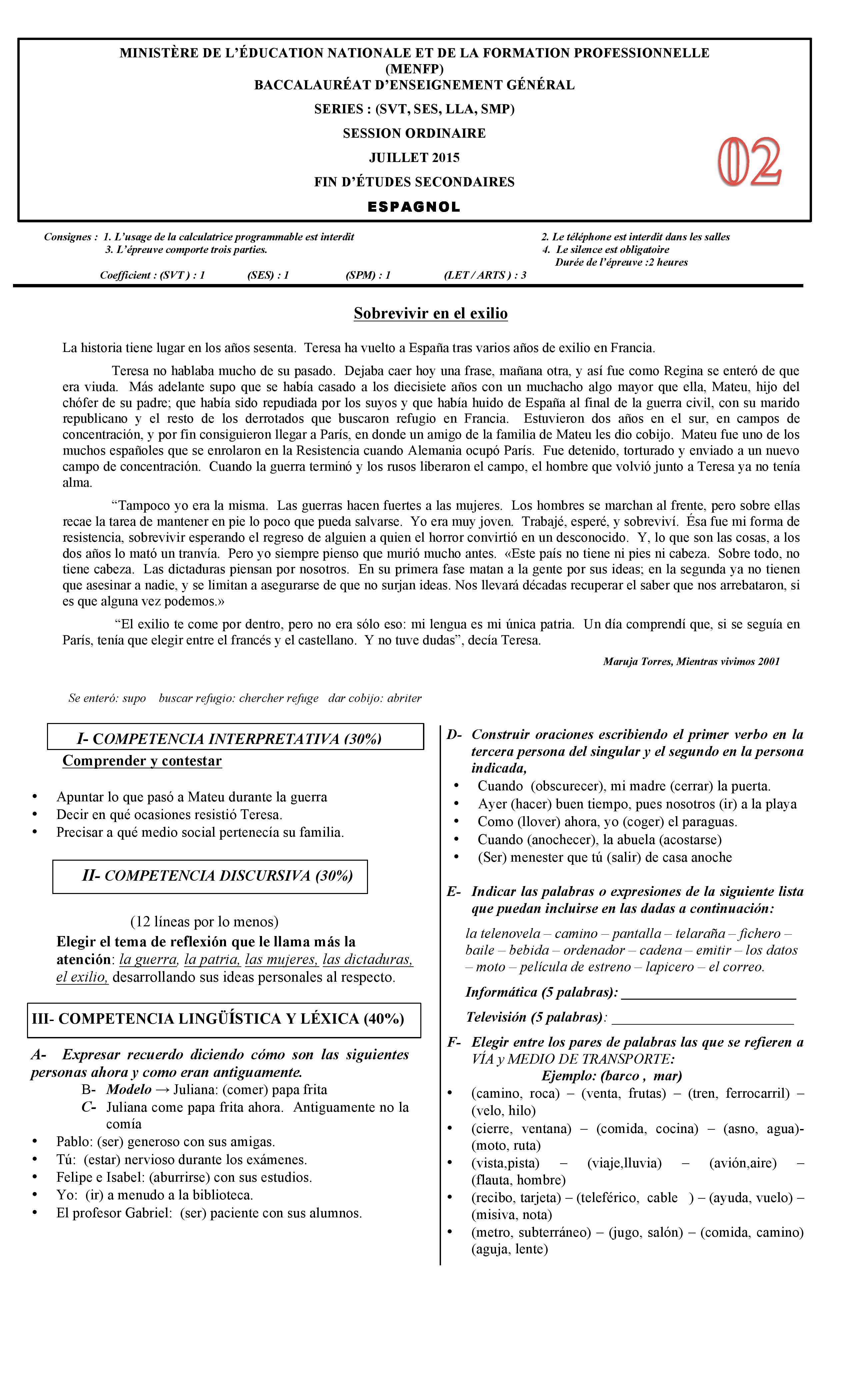 MINISTÈRE DE L'ÉDUCATION NATIONALE ET DE LA FORMATION PROFESSIONNELLE (MENFP)
BACCALAURÉAT D'ENSEIGNEMENT GÉNÉRAL
SERIES : (SVT, SES, LLA, SMP)
SESSION ORDINAIRE
JUILLET 2015
FIN D'ÉTUDES SECONDAIRES
ESPAGNOL

02

Consignes : 1. L'usage de la calculatrice programmable est interdit
3. L'épreuve comporte trois parties.
2. Le téléphone est interdit dans les salles
4. Le silence est obligatoire
Durée de l'épreuve :2 heures
Coefficient : (SVT ) : 1 (SES) : 1 (SPM) : 1 (LET / ARTS ) : 3

Sobrevivir en el exilio

La historia tiene lugar en los años sesenta. Teresa ha vuelto a España tras varios años de exilio en Francia.

Teresa no hablaba mucho de su pasado. Dejaba caer hoy una frase, mañana otra, y así fue como Regina se enteró de que era viuda. Más adelante supo que se había casado a los diecisiete años con un muchacho algo mayor que ella, Mateu, hijo del chófer de su padre; que había sido repudiada por los suyos y que había huido de España al final de la guerra civil, con su marido republicano y el resto de los derrotados que buscaron refugio en Francia. Estuvieron dos años en el sur, en campos de concentración, y por fin consiguieron llegar a París, en donde un amigo de la familia de Mateu les dio cobijo. Mateu fue uno de los muchos españoles que se enrolaron en la Resistencia cuando Alemania ocupó París. Fue detenido, torturado y enviado a un nuevo campo de concentración. Cuando la guerra terminó y los rusos liberaron el campo, el hombre que volvió junto a Teresa ya no tenía alma.

"Tampoco yo era la misma. Las guerras hacen fuertes a las mujeres. Los hombres se marchan al frente, pero sobre ellas recae la tarea de mantener en pie lo poco que pueda salvarse. Yo era muy joven. Trabajé, esperé, y sobreviví. Ésa fue mi forma de resistencia, sobrevivir esperando el regreso de alguien a quien el horror convirtió en un desconocido. Y, lo que son las cosas, a los dos años lo mató un tranvía. Pero yo siempre pienso que murió mucho antes. «Este país no tiene ni pies ni cabeza. Sobre todo, no tiene cabeza. Las dictaduras piensan por nosotros. En su primera fase matan a la gente por sus ideas; en la segunda ya no tienen que asesinar a nadie, y se limitan a asegurarse de que no surjan ideas. Nos llevará décadas recuperar el saber que nos arrebataron, si es que alguna vez podemos.»

"El exilio te come por dentro, pero no era sólo eso: mi lengua es mi única patria. Un día comprendí que, si se seguía en París, tenía que elegir entre el francés y el castellano. Y no tuve dudas", decía Teresa.

Maruja Torres, Mientras vivimos 2001

Se enteró: supo buscar refugio: chercher refuge dar cobijo: abriter

I- COMPETENCIA INTERPRETATIVA (30%)
Comprender y contestar

• Apuntar lo que pasó a Mateu durante la guerra
• Decir en qué ocasiones resistió Teresa.
• Precisar a qué medio social pertenecía su familia.

II- COMPETENCIA DISCURSIVA (30%)

(12 líneas por lo menos)
Elegir el tema de reflexión que le llama más la atención: la guerra, la patria, las mujeres, las dictaduras, el exilio, desarrollando sus ideas personales al respecto.

III- COMPETENCIA LINGÜÍSTICA Y LÉXICA (40%)

A- Expresar recuerdo diciendo cómo son las siguientes personas ahora y como eran antiguamente.
B- Modelo → Juliana: (comer) papa frita
C- Juliana come papa frita ahora. Antiguamente no la comía
• Pablo: (ser) generoso con sus amigas.
• Tú: (estar) nervioso durante los exámenes.
• Felipe e Isabel: (aburrirse) con sus estudios.
• Yo: (ir) a menudo a la biblioteca.
• El profesor Gabriel: (ser) paciente con sus alumnos.

D- Construir oraciones escribiendo el primer verbo en la tercera persona del singular y el segundo en la persona indicada,
• Cuando (obscurecer), mi madre (cerrar) la puerta.
• Ayer (hacer) buen tiempo, pues nosotros (ir) a la playa
• Como (llover) ahora, yo (coger) el paraguas.
• Cuando (anochecer), la abuela (acostarse)
• (Ser) menester que tú (salir) de casa anoche

E- Indicar las palabras o expresiones de la siguiente lista que puedan incluirse en las dadas a continuación:
la telenovela – camino – pantalla – telaraña – fichero – baile – bebida – ordenador – cadena – emitir – los datos – moto – película de estreno – lapicero – el correo.
Informática (5 palabras): ________________________
Televisión (5 palabras): ________________________

F- Elegir entre los pares de palabras las que se refieren a VÍA y MEDIO DE TRANSPORTE:
Ejemplo: (barco , mar)
• (camino, roca) – (venta, frutas) – (tren, ferrocarril) – (velo, hilo)
• (cierre, ventana) – (comida, cocina) – (asno, agua)- (moto, ruta)
• (vista,pista) – (viaje,lluvia) – (avión,aire) – (flauta, hombre)
• (recibo, tarjeta) – (teleférico, cable ) – (ayuda, vuelo) – (misiva, nota)
• (metro, subterráneo) – (jugo, salón) – (comida, camino) (aguja, lente)